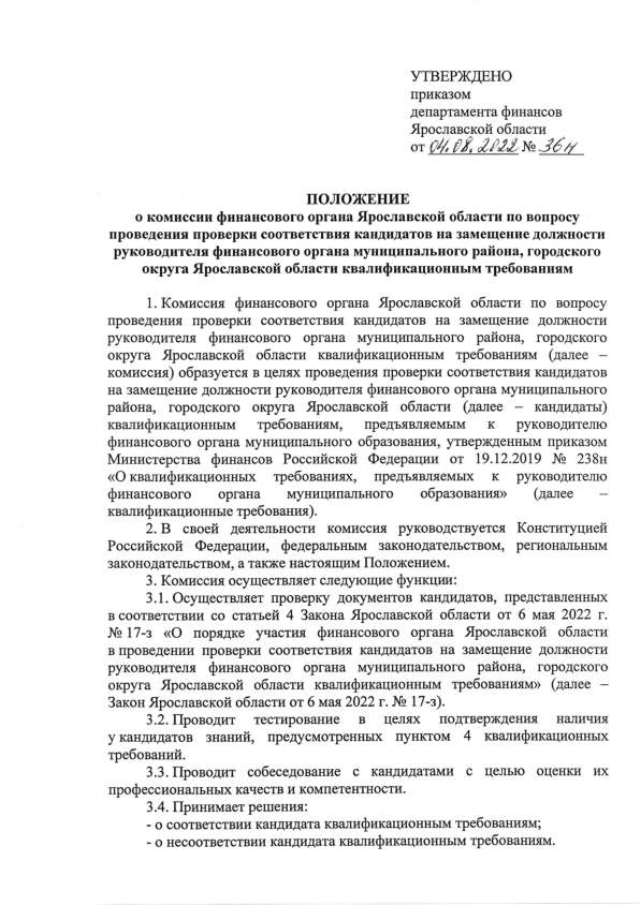 УТВЕРЖДЕНО
приказом
департамента финансов
Ярославской области
от 04.08.2022 № 36н

ПОЛОЖЕНИЕ
о комиссии финансового органа Ярославской области по вопросу проведения проверки соответствия кандидатов на замещение должности руководителя финансового органа муниципального района, городского округа Ярославской области квалификационным требованиям

1. Комиссия финансового органа Ярославской области по вопросу проведения проверки соответствия кандидатов на замещение должности руководителя финансового органа муниципального района, городского округа Ярославской области квалификационным требованиям (далее – комиссия) образуется в целях проведения проверки соответствия кандидатов на замещение должности руководителя финансового органа муниципального района, городского округа Ярославской области (далее – кандидаты) квалификационным требованиям, предъявляемым к руководителю финансового органа муниципального образования, утвержденным приказом Министерства финансов Российской Федерации от 19.12.2019 № 238н «О квалификационных требованиях, предъявляемых к руководителю финансового органа муниципального образования» (далее – квалификационные требования).

2. В своей деятельности комиссия руководствуется Конституцией Российской Федерации, федеральным законодательством, региональным законодательством, а также настоящим Положением.

3. Комиссия осуществляет следующие функции:

3.1. Осуществляет проверку документов кандидатов, представленных в соответствии со статьей 4 Закона Ярославской области от 6 мая 2022 г. № 17-з «О порядке участия финансового органа Ярославской области в проведении проверки соответствия кандидатов на замещение должности руководителя финансового органа муниципального района, городского округа Ярославской области квалификационным требованиям» (далее – Закон Ярославской области от 6 мая 2022 г. № 17-з).

3.2. Проводит тестирование в целях подтверждения наличия у кандидатов знаний, предусмотренных пунктом 4 квалификационных требований.

3.3. Проводит собеседование с кандидатами с целью оценки их профессиональных качеств и компетентности.

3.4. Принимает решения:
- о соответствии кандидата квалификационным требованиям;
- о несоответствии кандидата квалификационным требованиям.